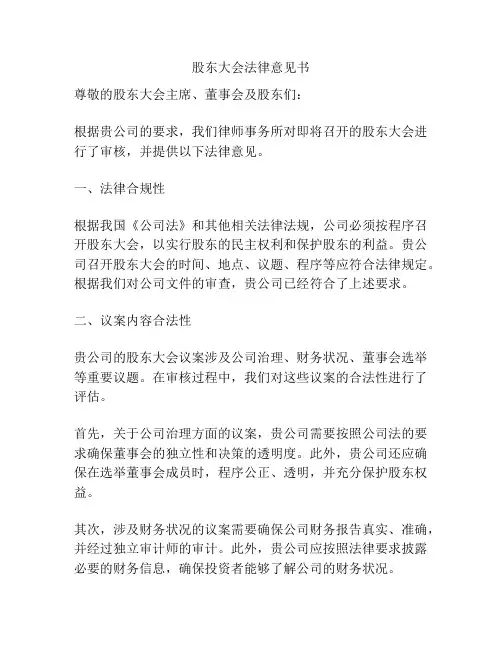 股东大会法律意见书

尊敬的股东大会主席、董事会及股东们：

根据贵公司的要求，我们律师事务所对即将召开的股东大会进行了审核，并提供以下法律意见。

一、法律合规性

根据我国《公司法》和其他相关法律法规，公司必须按程序召开股东大会，以实行股东的民主权利和保护股东的利益。贵公司召开股东大会的时间、地点、议题、程序等应符合法律规定。根据我们对公司文件的审查，贵公司已经符合了上述要求。

二、议案内容合法性

贵公司的股东大会议案涉及公司治理、财务状况、董事会选举等重要议题。在审核过程中，我们对这些议案的合法性进行了评估。

首先，关于公司治理方面的议案，贵公司需要按照公司法的要求确保董事会的独立性和决策的透明度。此外，贵公司还应确保在选举董事会成员时，程序公正、透明，并充分保护股东权益。

其次，涉及财务状况的议案需要确保公司财务报告真实、准确，并经过独立审计师的审计。此外，贵公司应按照法律要求披露必要的财务信息，确保投资者能够了解公司的财务状况。